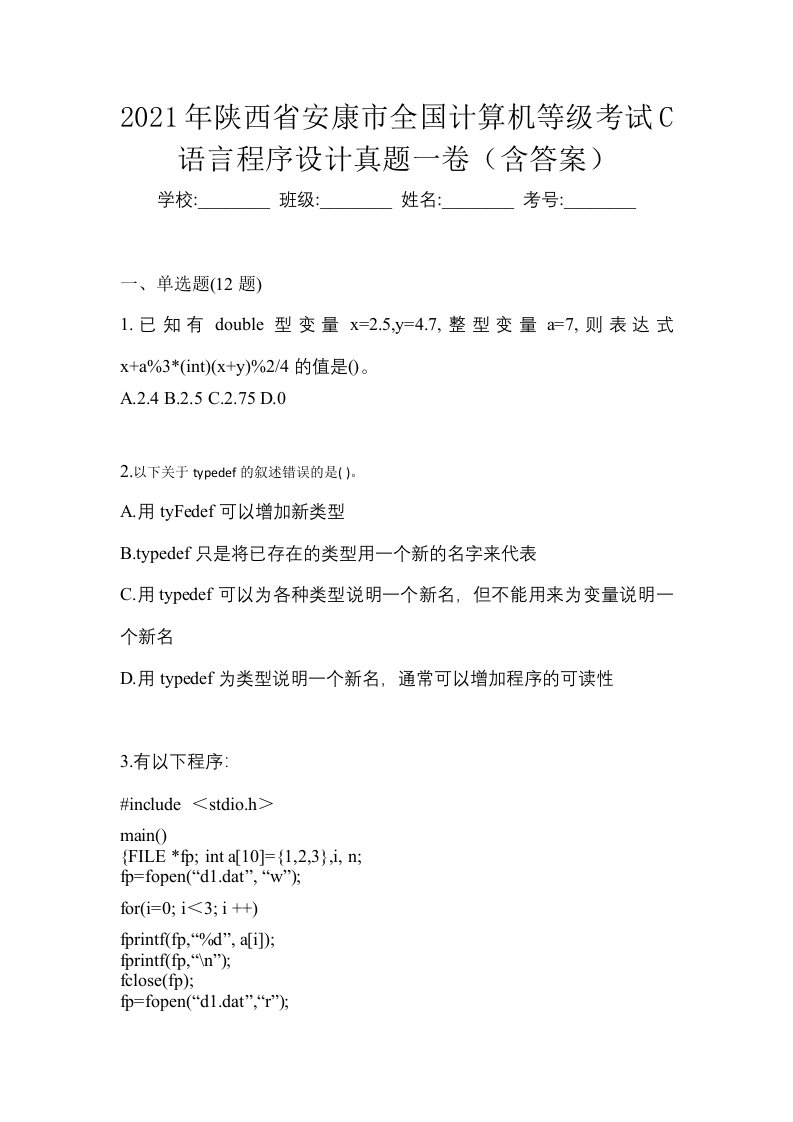 2021年陕西省安康市全国计算机等级考试C语言程序设计真题一卷（含答案）

学校:________ 班级:________ 姓名:________ 考号:________

一、单选题(12 题)

1. 已知有 double 型变量 x=2.5,y=4.7, 整型变量 a=7, 则表达式 x+a%3*(int)(x+y)%2/4 的值是()。
A.2.4 B.2.5 C.2.75 D.0

2.以下关于 typedef 的叙述错误的是( )。

A.用 tyFedef 可以增加新类型

B.typedef 只是将已存在的类型用一个新的名字来代表

C.用 typedef 可以为各种类型说明一个新名，但不能用来为变量说明一个新名

D.用 typedef 为类型说明一个新名，通常可以增加程序的可读性

3.有以下程序:

#include ＜stdio.h＞

main()
{FILE *fp; int a[10]={1,2,3},i, n;
fp=fopen(“d1.dat”, “w”);

for(i=0; i＜3; i ++)

fprintf(fp,“%d”, a[i]);
fprintf(fp,“\n”);
fclose(fp);
fp=fopen(“d1.dat”,“r”);